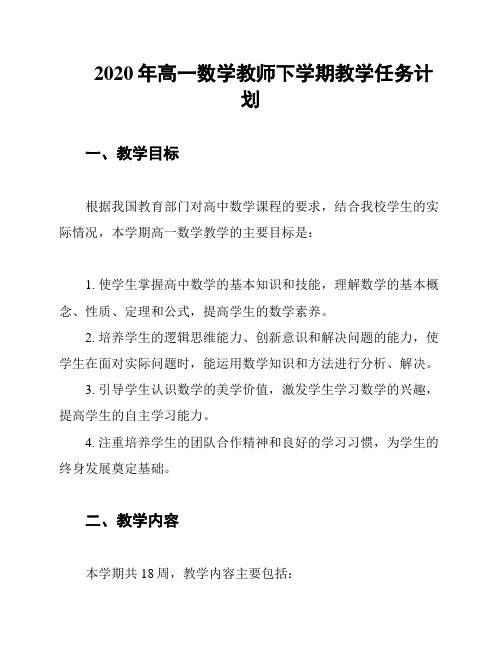 2020 年高一数学教师下学期教学任务计划

一、教学目标

根据我国教育部门对高中数学课程的要求，结合我校学生的实际情况，本学期高一数学教学的主要目标是：

1. 使学生掌握高中数学的基本知识和技能，理解数学的基本概念、性质、定理和公式，提高学生的数学素养。

2. 培养学生的逻辑思维能力、创新意识和解决问题的能力，使学生在面对实际问题时，能运用数学知识和方法进行分析、解决。

3. 引导学生认识数学的美学价值，激发学生学习数学的兴趣，提高学生的自主学习能力。

4. 注重培养学生的团队合作精神和良好的学习习惯，为学生的终身发展奠定基础。

二、教学内容

本学期共 18 周，教学内容主要包括：